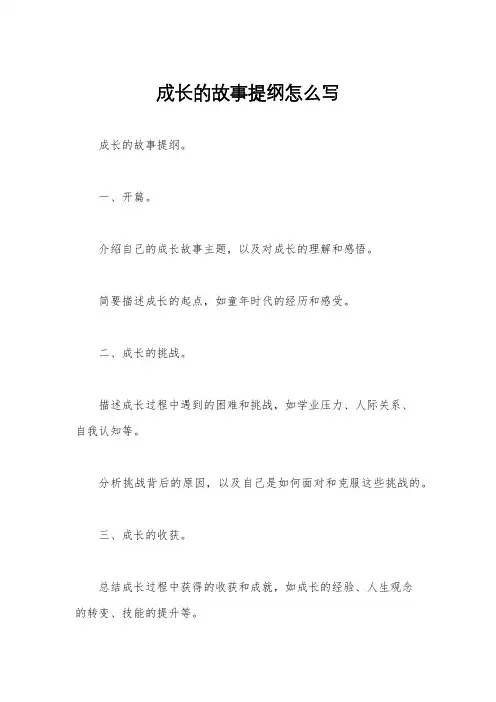 成长的故事提纲怎么写

成长的故事提纲。

一、开篇。

介绍自己的成长故事主题，以及对成长的理解和感悟。

简要描述成长的起点，如童年时代的经历和感受。

二、成长的挑战。

描述成长过程中遇到的困难和挑战，如学业压力、人际关系、自我认知等。

分析挑战背后的原因，以及自己是如何面对和克服这些挑战的。

三、成长的收获。

总结成长过程中获得的收获和成就，如成长的经验、人生观念的转变、技能的提升等。